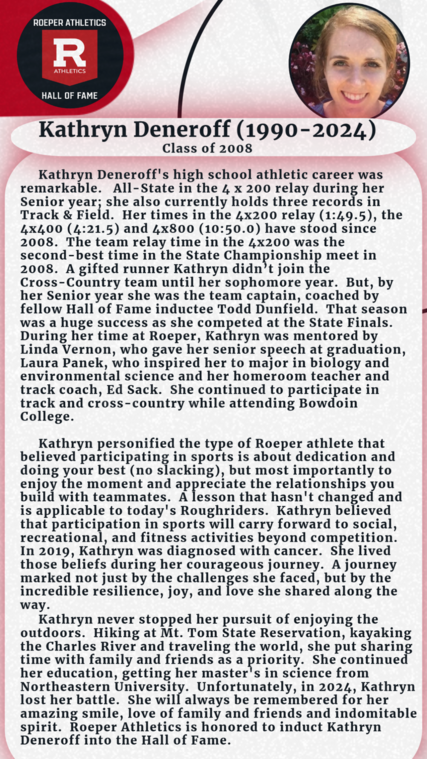 ROEPER ATHLETICS
R
ATHLETICS
HALL OF FAME

Kathryn Deneroff (1990-2024)
Class of 2008

Kathryn Deneroff's high school athletic career was remarkable. All-State in the 4 x 200 relay during her Senior year; she also currently holds three records in Track & Field. Her times in the 4x200 relay (1:49.5), the 4x400 (4:21.5) and 4x800 (10:50.0) have stood since 2008. The team relay time in the 4x200 was the second-best time in the State Championship meet in 2008. A gifted runner Kathryn didn't join the Cross-Country team until her sophomore year. But, by her Senior year she was the team captain, coached by fellow Hall of Fame inductee Todd Dunfield. That season was a huge success as she competed at the State Finals. During her time at Roeper, Kathryn was mentored by Linda Vernon, who gave her senior speech at graduation, Laura Panek, who inspired her to major in biology and environmental science and her homeroom teacher and track coach, Ed Sack. She continued to participate in track and cross-country while attending Bowdoin College.

Kathryn personified the type of Roeper athlete that believed participating in sports is about dedication and doing your best (no slacking), but most importantly to enjoy the moment and appreciate the relationships you build with teammates. A lesson that hasn't changed and is applicable to today's Roughriders. Kathryn believed that participation in sports will carry forward to social, recreational, and fitness activities beyond competition. In 2019, Kathryn was diagnosed with cancer. She lived those beliefs during her courageous journey. A journey marked not just by the challenges she faced, but by the incredible resilience, joy, and love she shared along the way.

Kathryn never stopped her pursuit of enjoying the outdoors. Hiking at Mt. Tom State Reservation, kayaking the Charles River and traveling the world, she put sharing time with family and friends as a priority. She continued her education, getting her master's in science from Northeastern University. Unfortunately, in 2024, Kathryn lost her battle. She will always be remembered for her amazing smile, love of family and friends and indomitable spirit. Roeper Athletics is honored to induct Kathryn Deneroff into the Hall of Fame.